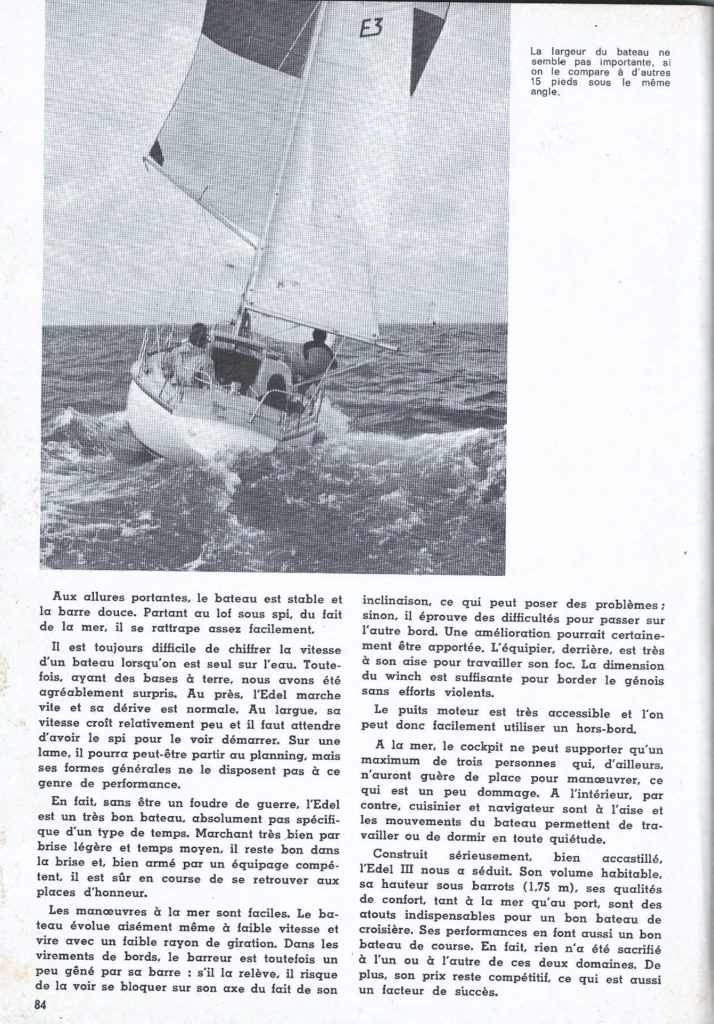 E3

La largeur du bateau ne semble pas importante, si on le compare à d'autres 15 pieds sous le même angle.

Aux allures portantes, le bateau est stable et la barre douce. Partant au lof sous spi, du fait de la mer, il se rattrape assez facilement.

Il est toujours difficile de chiffrer la vitesse d'un bateau lorsqu'on est seul sur l'eau. Toutefois, ayant des bases à terre, nous avons été agréablement surpris. Au près, l'Edel marche vite et sa dérive est normale. Au largue, sa vitesse croît relativement peu et il faut attendre d'avoir le spi pour le voir démarrer. Sur une lame, il pourra peut-être partir au planning, mais ses formes générales ne le disposent pas à ce genre de performance.

En fait, sans être un foudre de guerre, l'Edel est un très bon bateau, absolument pas spécifique d'un type de temps. Marchant très bien par brise légère et temps moyen, il reste bon dans la brise et, bien armé par un équipage compétent, il est sûr en course de se retrouver aux places d'honneur.

Les manœuvres à la mer sont faciles. Le bateau évolue aisément même à faible vitesse et vire avec un faible rayon de giration. Dans les virements de bords, le barreur est toutefois un peu gêné par sa barre : s'il la relève, il risque de la voir se bloquer sur son axe du fait de son inclinaison, ce qui peut poser des problèmes ; sinon, il éprouve des difficultés pour passer sur l'autre bord. Une amélioration pourrait certainement être apportée. L'équipier, derrière, est très à son aise pour travailler son foc. La dimension du winch est suffisante pour border le génois sans efforts violents.

Le puits moteur est très accessible et l'on peut donc facilement utiliser un hors-bord.

A la mer, le cockpit ne peut supporter qu'un maximum de trois personnes qui, d'ailleurs, n'auront guère de place pour manœuvrer, ce qui est un peu dommage. A l'intérieur, par contre, cuisinier et navigateur sont à l'aise et les mouvements du bateau permettent de travailler ou de dormir en toute quiétude.

Construit sérieusement, bien accastillé, l'Edel III nous a séduit. Son volume habitable, sa hauteur sous barrots (1,75 m), ses qualités de confort, tant à la mer qu'au port, sont des atouts indispensables pour un bon bateau de croisière. Ses performances en font aussi un bon bateau de course. En fait, rien n'a été sacrifié à l'un ou à l'autre de ces deux domaines. De plus, son prix reste compétitif, ce qui est aussi un facteur de succès.

84